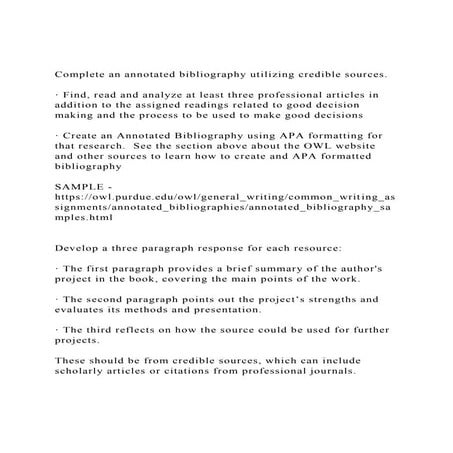 Complete an annotated bibliography utilizing credible sources.

· Find, read and analyze at least three professional articles in addition to the assigned readings related to good decision making and the process to be used to make good decisions

· Create an Annotated Bibliography using APA formatting for that research.  See the section above about the OWL website and other sources to learn how to create and APA formatted bibliography

SAMPLE - https://owl.purdue.edu/owl/general_writing/common_writing_assignments/annotated_bibliographies/annotated_bibliography_samples.html

Develop a three paragraph response for each resource:

· The first paragraph provides a brief summary of the author's project in the book, covering the main points of the work.

· The second paragraph points out the project's strengths and evaluates its methods and presentation.

· The third reflects on how the source could be used for further projects.

These should be from credible sources, which can include scholarly articles or citations from professional journals.